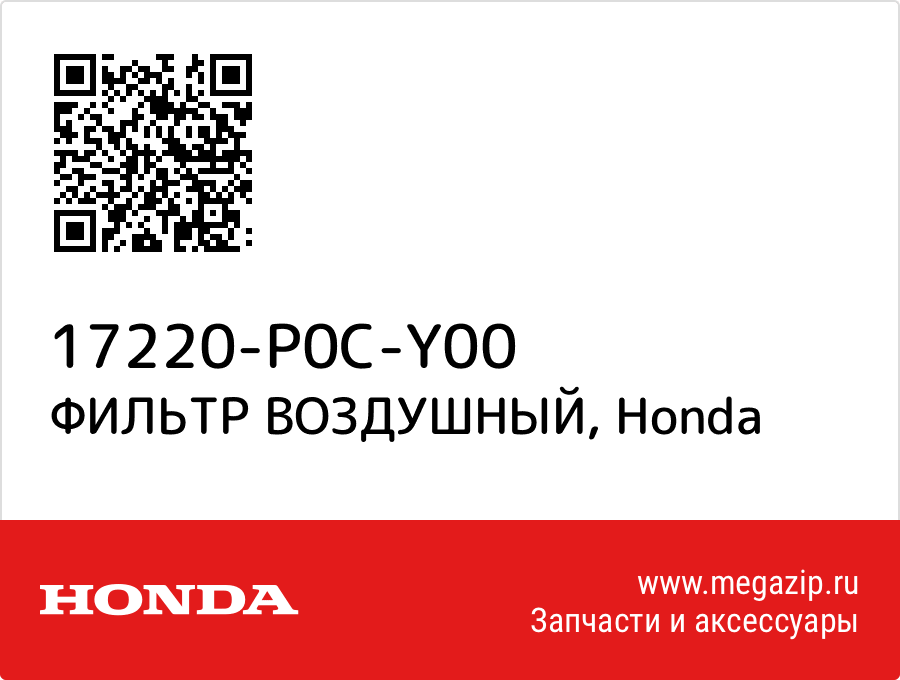 17220-P0C-Y00
ФИЛЬТР ВОЗДУШНЫЙ, Honda

HONDA

www.megazip.ru
Запчасти и аксессуары